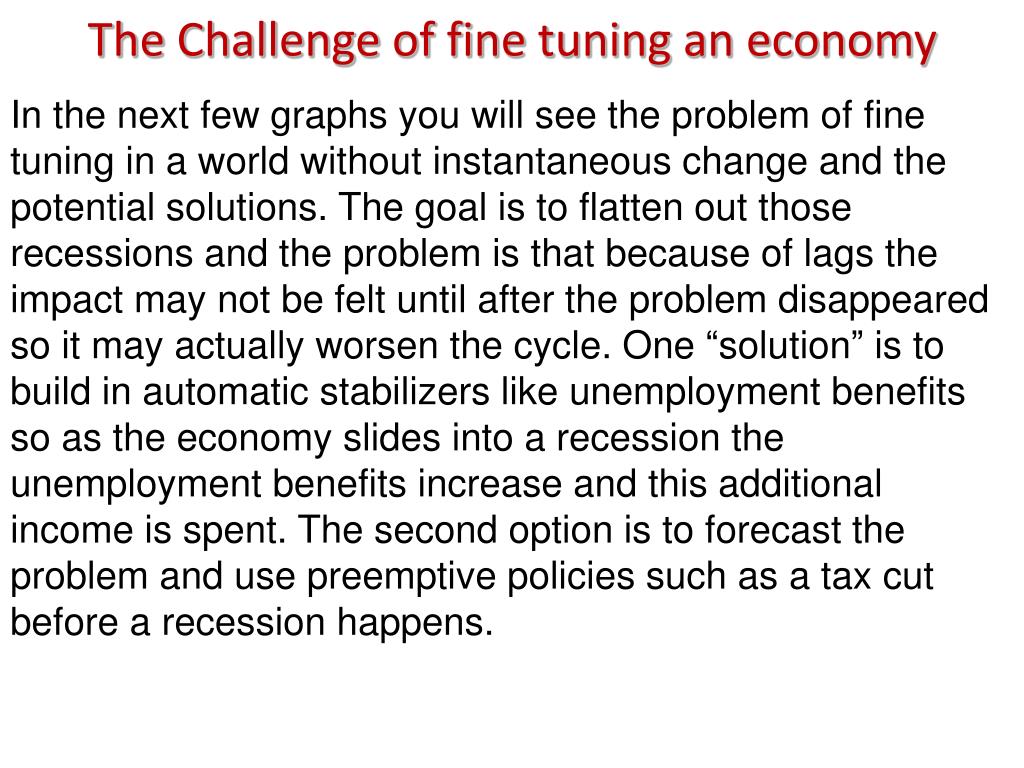 The Challenge of fine tuning an economy

In the next few graphs you will see the problem of fine tuning in a world without instantaneous change and the potential solutions. The goal is to flatten out those recessions and the problem is that because of lags the impact may not be felt until after the problem disappeared so it may actually worsen the cycle. One “solution” is to build in automatic stabilizers like unemployment benefits so as the economy slides into a recession the unemployment benefits increase and this additional income is spent. The second option is to forecast the problem and use preemptive policies such as a tax cut before a recession happens.